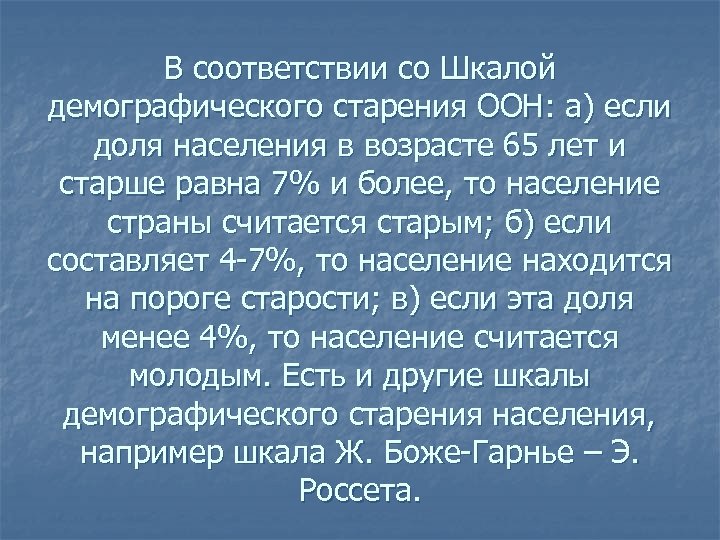 В соответствии со Шкалой демографического старения ООН: а) если доля населения в возрасте 65 лет и старше равна 7% и более, то население страны считается старым; б) если составляет 4-7%, то население находится на пороге старости; в) если эта доля менее 4%, то население считается молодым. Есть и другие шкалы демографического старения населения, например шкала Ж. Боже-Гарнье – Э. Россета.